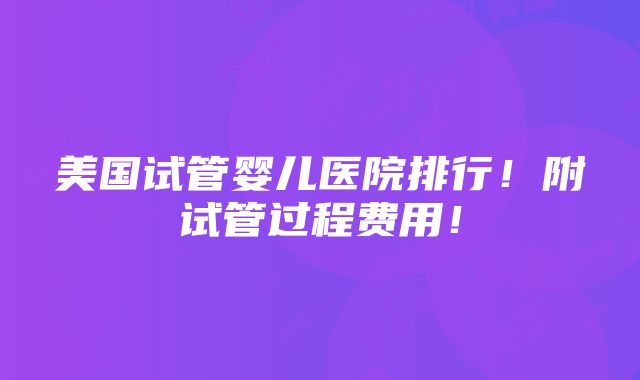 美国试管婴儿医院排行！附试管过程费用！